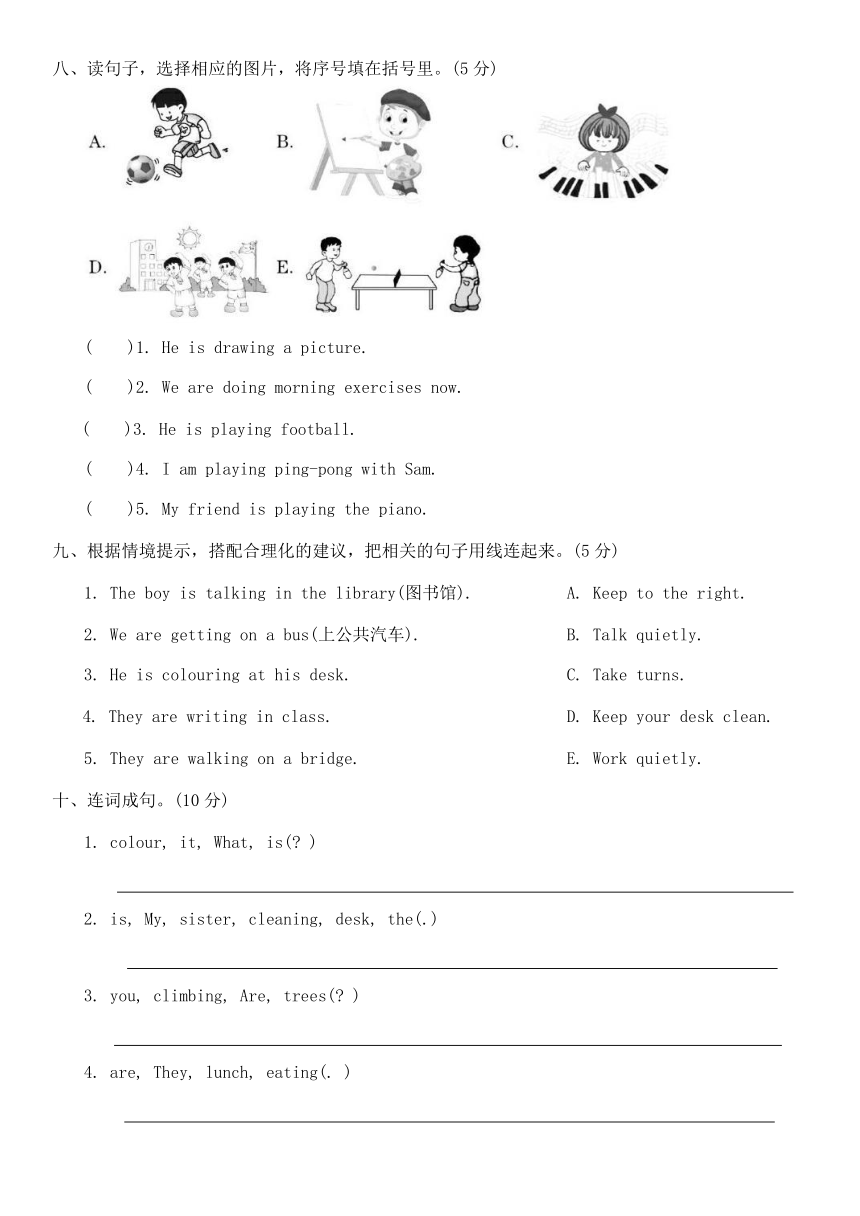 八、读句子，选择相应的图片，将序号填在括号里。(5 分)

A. B. C.

D. E.

(　　)1. He is drawing a picture.

(　　)2. We are doing morning exercises now.

(　　)3. He is playing football.

(　　)4. I am playing ping-pong with Sam.

(　　)5. My friend is playing the piano.

九、根据情境提示，搭配合理化的建议，把相关的句子用线连起来。(5 分)

1. The boy is talking in the library(图书馆).

2. We are getting on a bus(上公共汽车).

3. He is colouring at his desk.

4. They are writing in class.

5. They are walking on a bridge.

A. Keep to the right.

B. Talk quietly.

C. Take turns.

D. Keep your desk clean.

E. Work quietly.

十、连词成句。(10 分)

1. colour, it, What, is(? )

2. is, My, sister, cleaning, desk, the(.)

3. you, climbing, Are, trees(? )

4. are, They, lunch, eating(. )